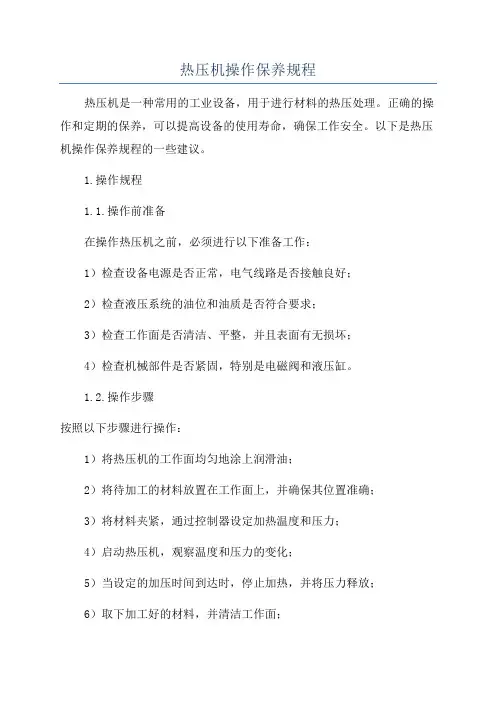 热压机操作保养规程

热压机是一种常用的工业设备，用于进行材料的热压处理。正确的操作和定期的保养，可以提高设备的使用寿命，确保工作安全。以下是热压机操作保养规程的一些建议。

1.操作规程

1.1.操作前准备

在操作热压机之前，必须进行以下准备工作：

1）检查设备电源是否正常，电气线路是否接触良好；

2）检查液压系统的油位和油质是否符合要求；

3）检查工作面是否清洁、平整，并且表面有无损坏；

4）检查机械部件是否紧固，特别是电磁阀和液压缸。

1.2.操作步骤

按照以下步骤进行操作：

1）将热压机的工作面均匀地涂上润滑油；

2）将待加工的材料放置在工作面上，并确保其位置准确；

3）将材料夹紧，通过控制器设定加热温度和压力；

4）启动热压机，观察温度和压力的变化；

5）当设定的加压时间到达时，停止加热，并将压力释放；

6）取下加工好的材料，并清洁工作面；